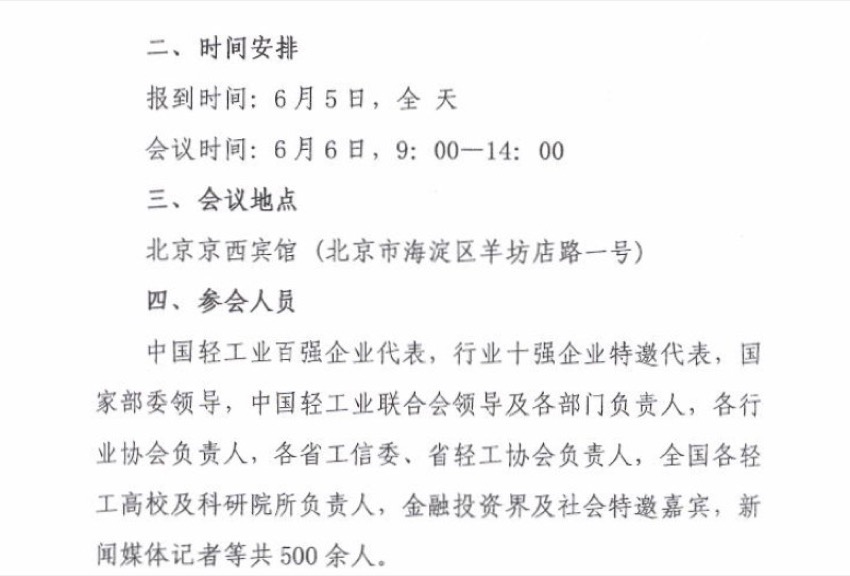 二、时间安排

报到时间：6月5日，全 天

会议时间：6月6日，9：00—14：00

三、会议地点

北京京西宾馆（北京市海淀区羊坊店路一号）

四、参会人员

中国轻工业百强企业代表，行业十强企业特邀代表，国家部委领导，中国轻工业联合会领导及各部门负责人，各行业协会负责人，各省工信委、省轻工协会负责人，全国各轻工高校及科研院所负责人，金融投资界及社会特邀嘉宾，新闻媒体记者等共500余人。